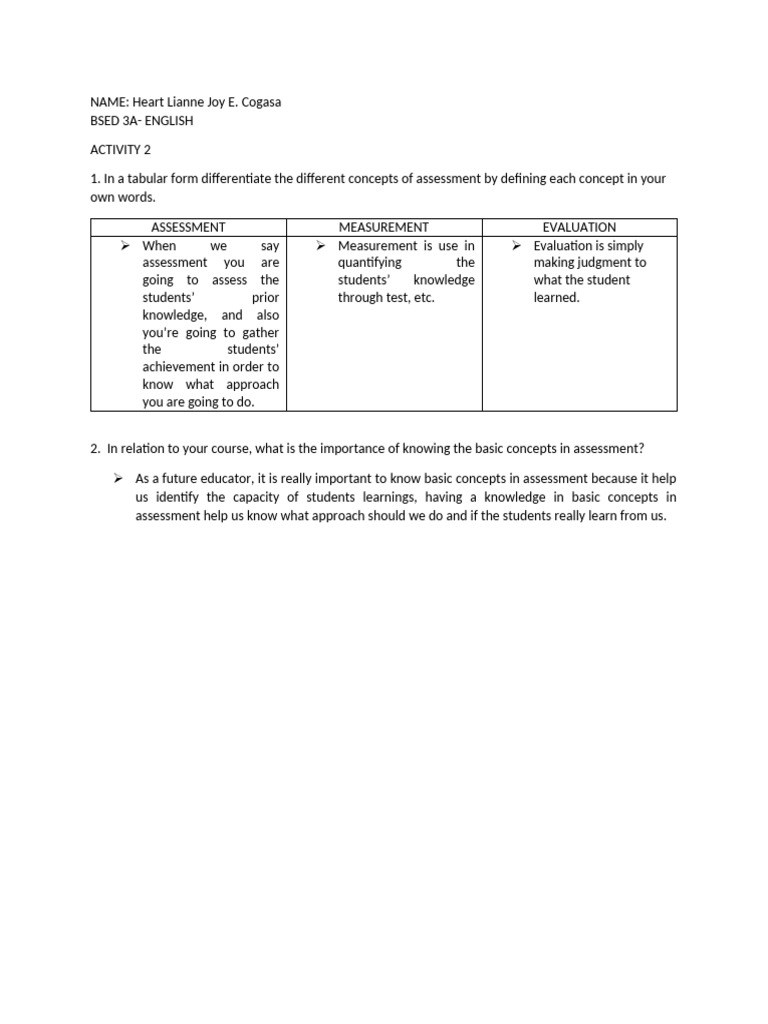 NAME: Heart Lianne Joy E. Cogasa
BSED 3A- ENGLISH

ACTIVITY 2

1. In a tabular form differentiate the different concepts of assessment by defining each concept in your own words.

| ASSESSMENT | MEASUREMENT | EVALUATION |
|---|---|---|
| ➢ When we say assessment you are going to assess the students' prior knowledge, and also you're going to gather the students' achievement in order to know what approach you are going to do. | ➢ Measurement is use in quantifying the students' knowledge through test, etc. | ➢ Evaluation is simply making judgment to what the student learned. |

2. In relation to your course, what is the importance of knowing the basic concepts in assessment?

➢ As a future educator, it is really important to know basic concepts in assessment because it help us identify the capacity of students learnings, having a knowledge in basic concepts in assessment help us know what approach should we do and if the students really learn from us.